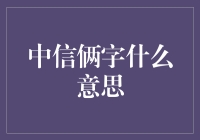 中信俩字什么意思